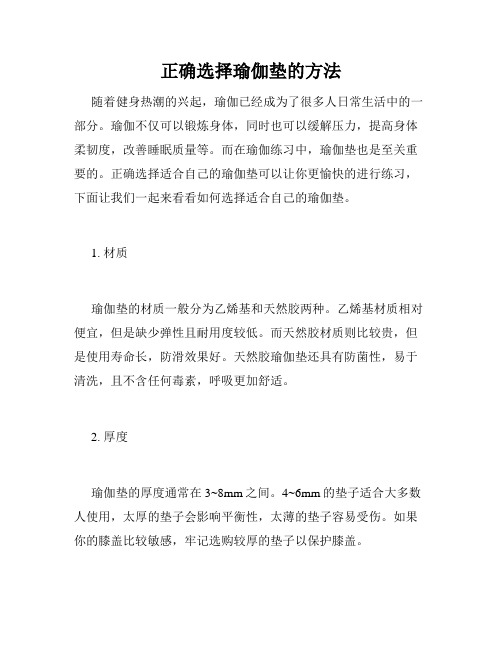 正确选择瑜伽垫的方法

随着健身热潮的兴起，瑜伽已经成为了很多人日常生活中的一部分。瑜伽不仅可以锻炼身体，同时也可以缓解压力，提高身体柔韧度，改善睡眠质量等。而在瑜伽练习中，瑜伽垫也是至关重要的。正确选择适合自己的瑜伽垫可以让你更愉快的进行练习，下面让我们一起来看看如何选择适合自己的瑜伽垫。

1. 材质

瑜伽垫的材质一般分为乙烯基和天然胶两种。乙烯基材质相对便宜，但是缺少弹性且耐用度较低。而天然胶材质则比较贵，但是使用寿命长，防滑效果好。天然胶瑜伽垫还具有防菌性，易于清洗，且不含任何毒素，呼吸更加舒适。

2. 厚度

瑜伽垫的厚度通常在 3~8mm 之间。4~6mm 的垫子适合大多数人使用，太厚的垫子会影响平衡性，太薄的垫子容易受伤。如果你的膝盖比较敏感，牢记选购较厚的垫子以保护膝盖。